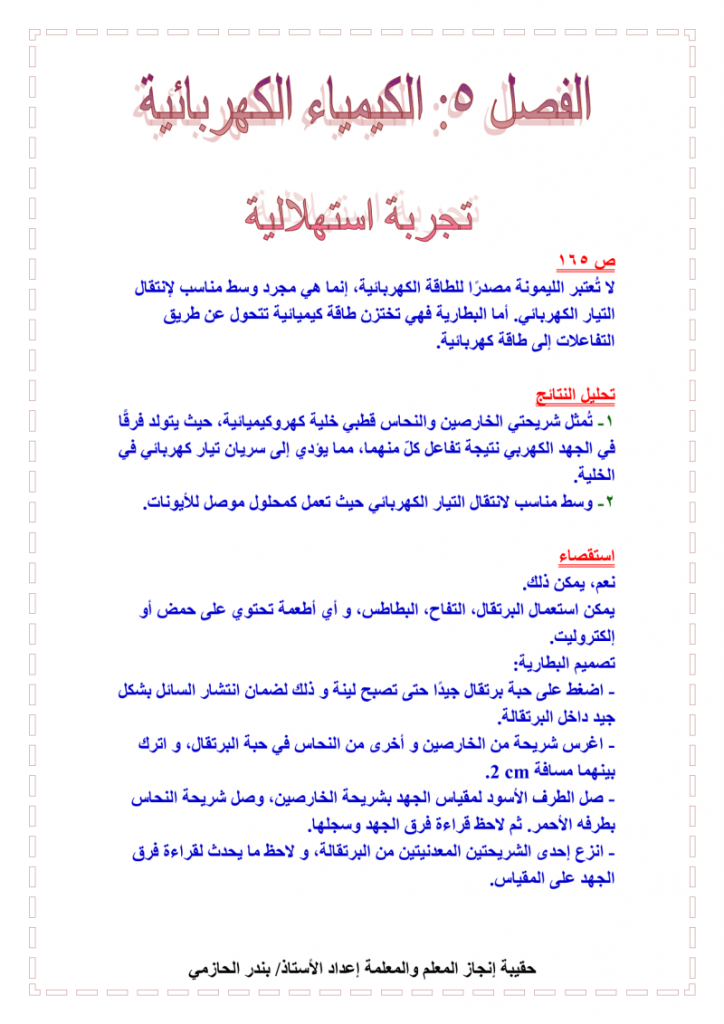 الفصل ٥: الكيمياء الكهربائية

تجربة استهلالية

ص ١٦٥
لا تُعتبر الليمونة مصدرًا للطاقة الكهربائية، إنما هي مجرد وسط مناسب لإنتقال التيار الكهربائي. أما البطارية فهي تختزن طاقة كيميائية تتحول عن طريق التفاعلات إلى طاقة كهربائية.

تحليل النتائج
١- تُمثل شريحتي الخارصين والنحاس قطبي خلية كهروكيميائية، حيث يتولد فرقًا في الجهد الكهربي نتيجة تفاعل كلّ منهما، مما يؤدي إلى سريان تيار كهربائي في الخلية.
٢- وسط مناسب لانتقال التيار الكهربائي حيث تعمل كمحلول موصل للأيونات.

استقصاء
نعم، يمكن ذلك.
يمكن استعمال البرتقال، التفاح، البطاطس، و أي أطعمة تحتوي على حمض أو إلكتروليت.
تصميم البطارية:
- اضغط على حبة برتقال جيدًا حتى تصبح لينة و ذلك لضمان انتشار السائل بشكل جيد داخل البرتقالة.
- اغرس شريحة من الخارصين و أخرى من النحاس في حبة البرتقال، و اترك بينهما مسافة 2 cm.
- صل الطرف الأسود لمقياس الجهد بشريحة الخارصين، وصل شريحة النحاس بطرفه الأحمر. ثم لاحظ قراءة فرق الجهد وسجلها.
- انزع إحدى الشريحتين المعدنيتين من البرتقالة، و لاحظ ما يحدث لقراءة فرق الجهد على المقياس.

حقيبة إنجاز المعلم والمعلمة إعداد الأستاذ/ بندر الحازمي